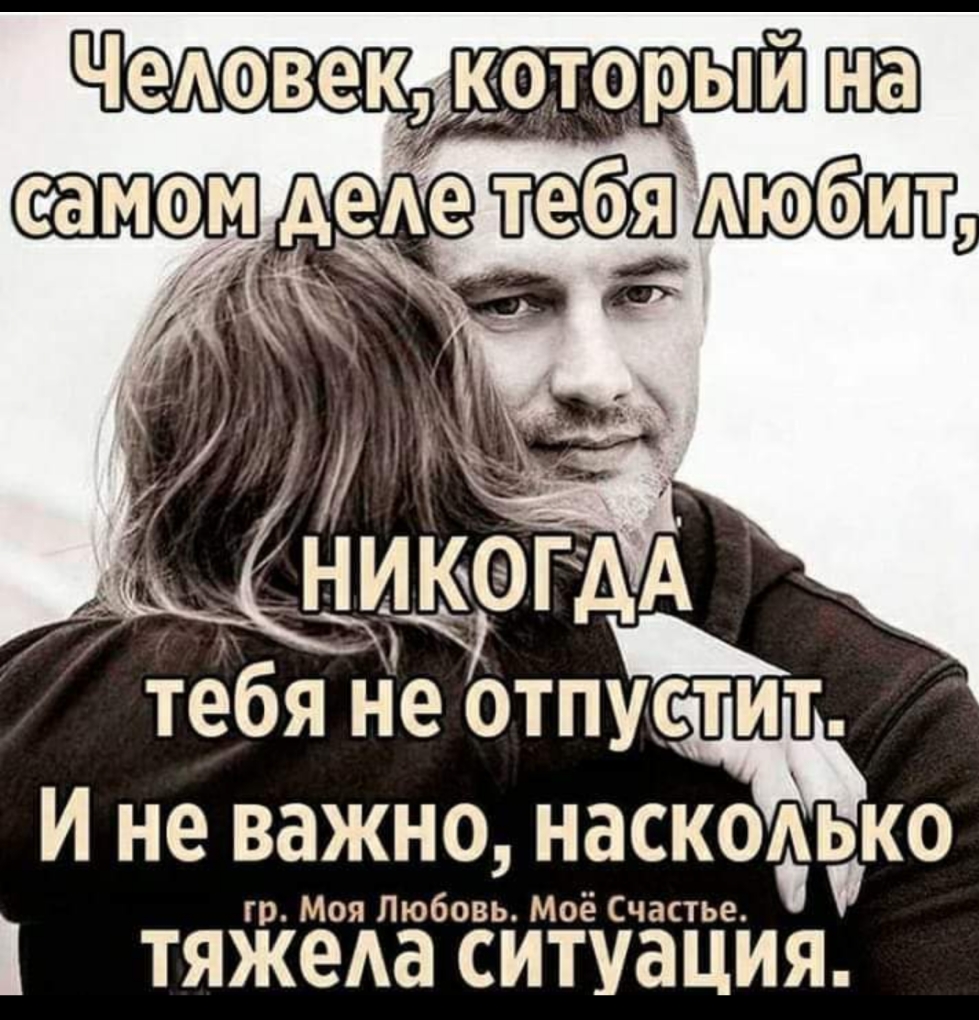 Человек, который на самом деле тебя любит,

НИКОГДА тебя не отпустит. И не важно, насколько тяжела ситуация.

гр. Моя Любовь. Моё Счастье.